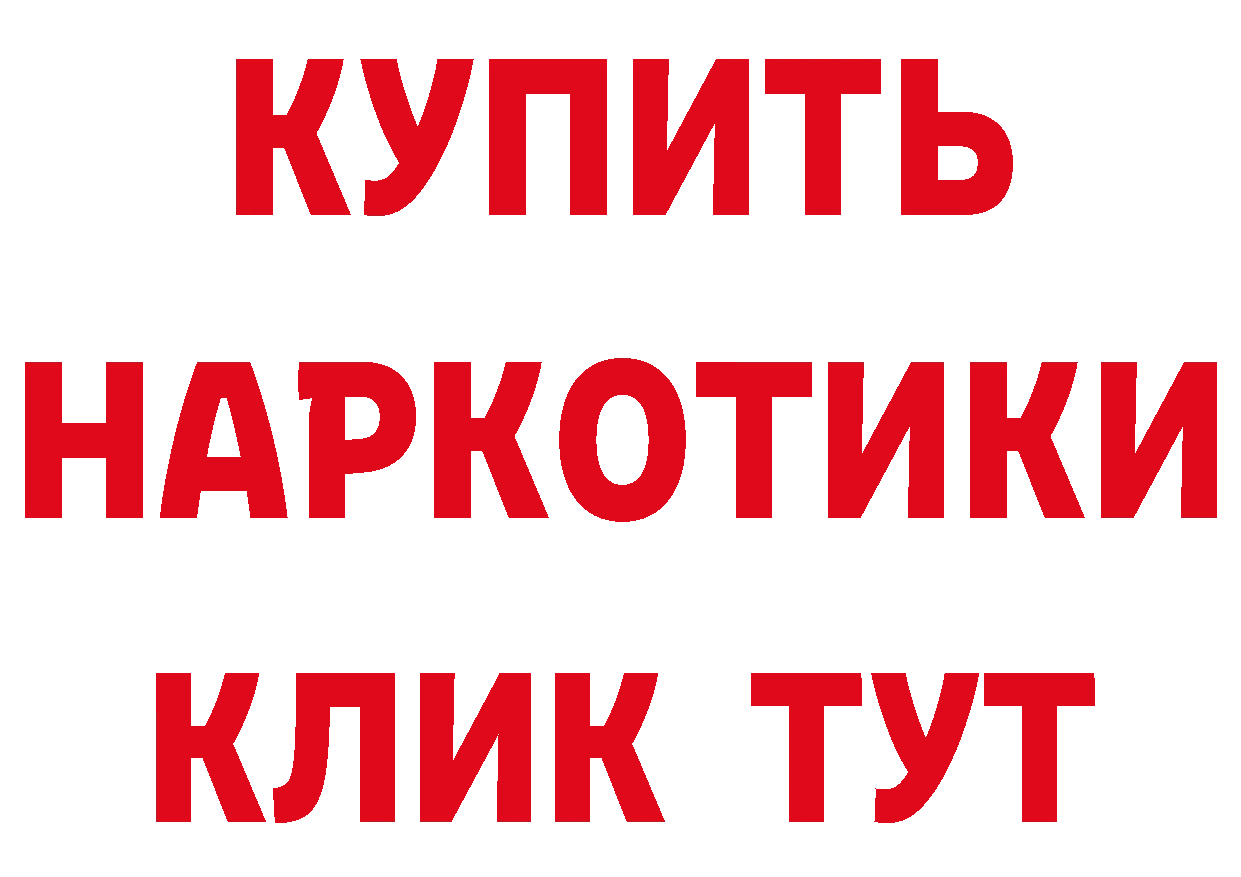 КУПИТЬ НАРКОТИКИ КЛИК ТУТ